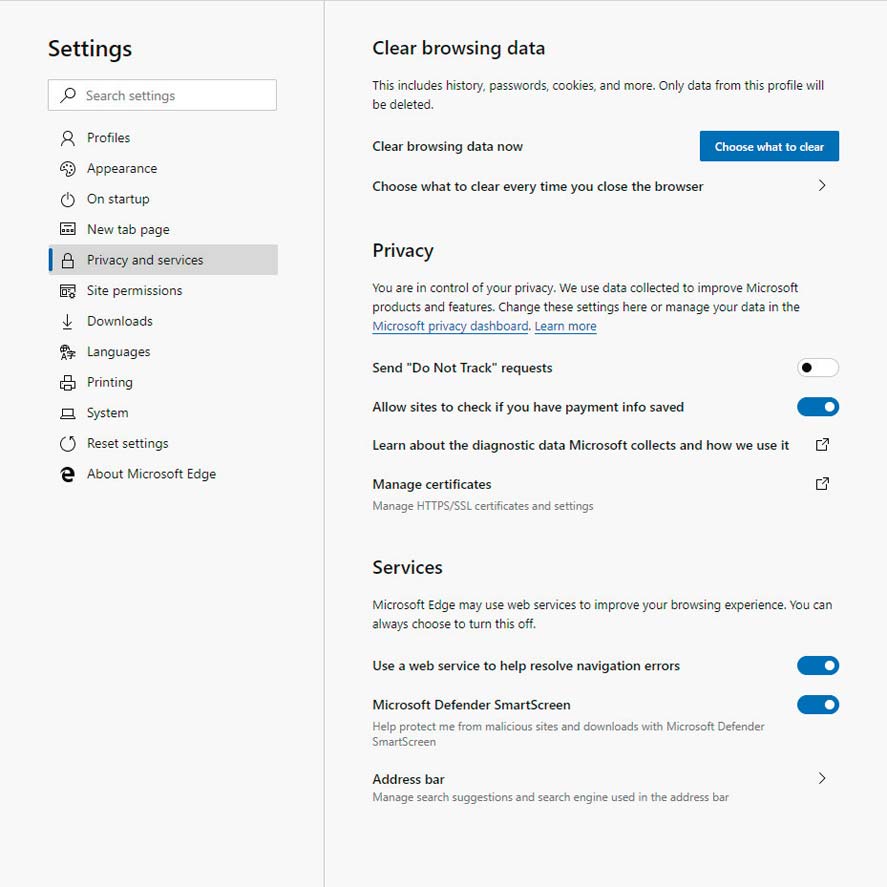 Settings

Search settings

Profiles
Appearance
On startup
New tab page
Privacy and services
Site permissions
Downloads
Languages
Printing
System
Reset settings
About Microsoft Edge

Clear browsing data

This includes history, passwords, cookies, and more. Only data from this profile will be deleted.

Clear browsing data now

Choose what to clear

Choose what to clear every time you close the browser

Privacy

You are in control of your privacy. We use data collected to improve Microsoft products and features. Change these settings here or manage your data in the Microsoft privacy dashboard. Learn more

Send "Do Not Track" requests

Allow sites to check if you have payment info saved

Learn about the diagnostic data Microsoft collects and how we use it

Manage certificates
Manage HTTPS/SSL certificates and settings

Services

Microsoft Edge may use web services to improve your browsing experience. You can always choose to turn this off.

Use a web service to help resolve navigation errors

Microsoft Defender SmartScreen
Help protect me from malicious sites and downloads with Microsoft Defender SmartScreen

Address bar
Manage search suggestions and search engine used in the address bar